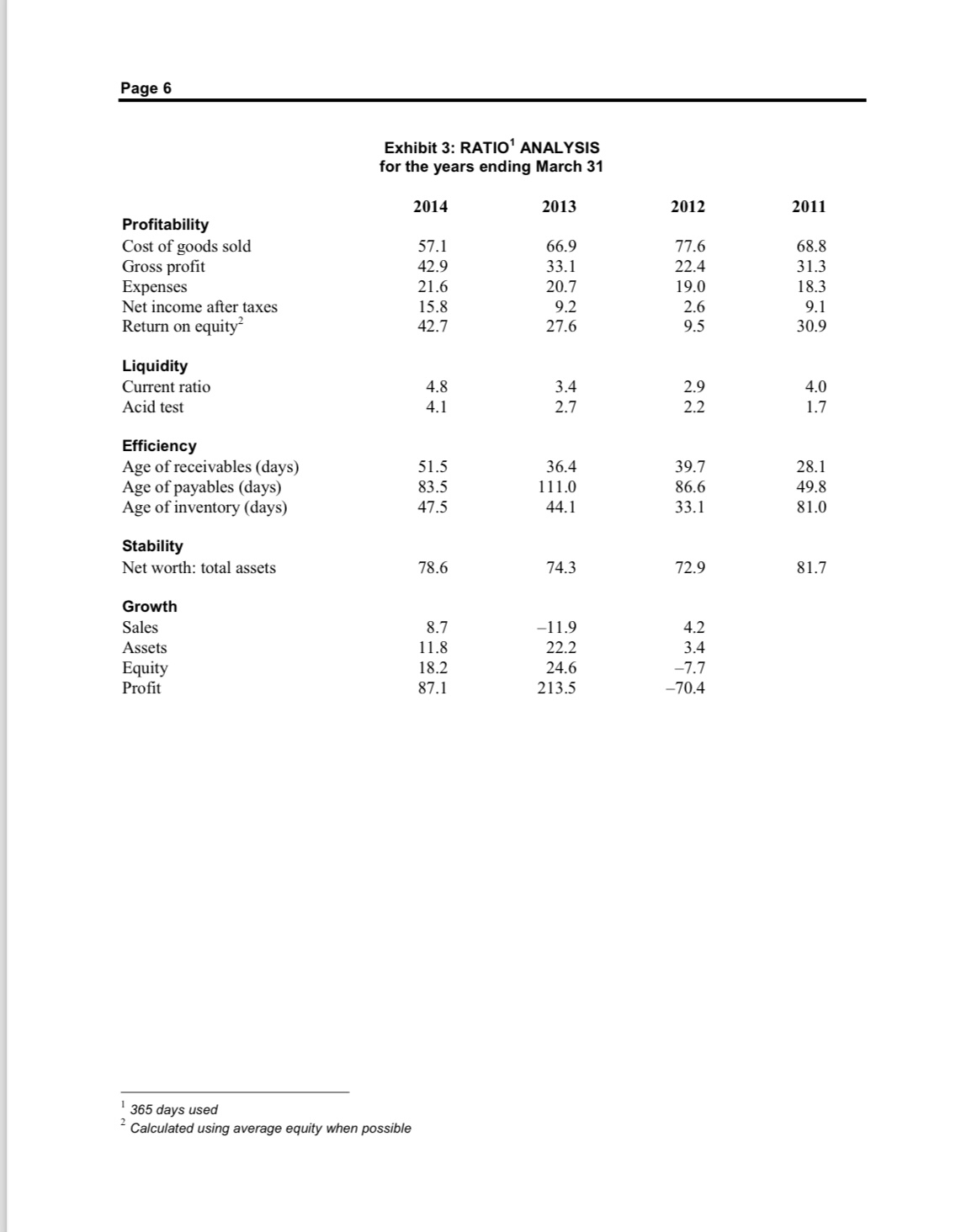 Page 6

Exhibit 3: RATIO$^1$ ANALYSIS
for the years ending March 31

| | 2014 | 2013 | 2012 | 2011 |
|---|---|---|---|---|
| **Profitability** | | | | |
| Cost of goods sold | 57.1 | 66.9 | 77.6 | 68.8 |
| Gross profit | 42.9 | 33.1 | 22.4 | 31.3 |
| Expenses | 21.6 | 20.7 | 19.0 | 18.3 |
| Net income after taxes | 15.8 | 9.2 | 2.6 | 9.1 |
| Return on equity$^2$ | 42.7 | 27.6 | 9.5 | 30.9 |
| **Liquidity** | | | | |
| Current ratio | 4.8 | 3.4 | 2.9 | 4.0 |
| Acid test | 4.1 | 2.7 | 2.2 | 1.7 |
| **Efficiency** | | | | |
| Age of receivables (days) | 51.5 | 36.4 | 39.7 | 28.1 |
| Age of payables (days) | 83.5 | 111.0 | 86.6 | 49.8 |
| Age of inventory (days) | 47.5 | 44.1 | 33.1 | 81.0 |
| **Stability** | | | | |
| Net worth: total assets | 78.6 | 74.3 | 72.9 | 81.7 |
| **Growth** | | | | |
| Sales | 8.7 | –11.9 | 4.2 | |
| Assets | 11.8 | 22.2 | 3.4 | |
| Equity | 18.2 | 24.6 | –7.7 | |
| Profit | 87.1 | 213.5 | –70.4 | |

$^1$ 365 days used
$^2$ Calculated using average equity when possible